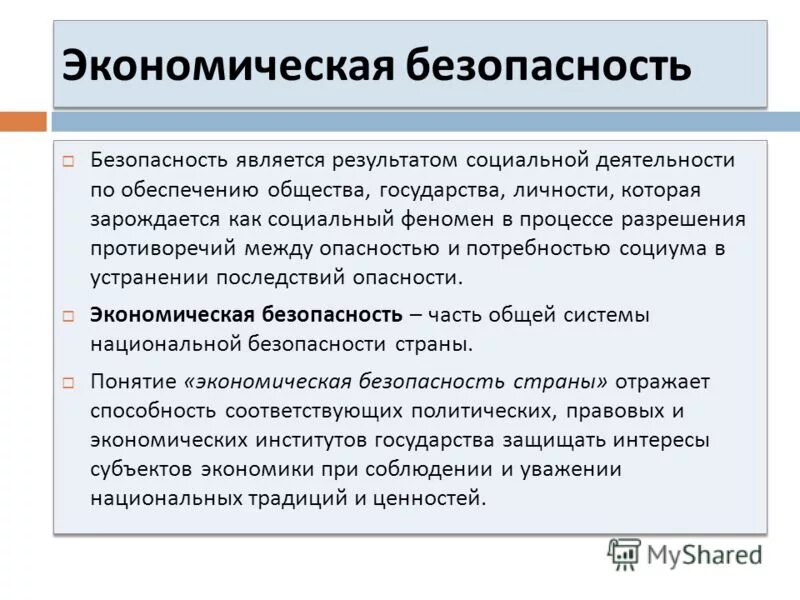 Экономическая безопасность

Безопасность является результатом социальной деятельности по обеспечению общества, государства, личности, которая зарождается как социальный феномен в процессе разрешения противоречий между опасностью и потребностью социума в устранении последствий опасности.

Экономическая безопасность – часть общей системы национальной безопасности страны.

Понятие «экономическая безопасность страны» отражает способность соответствующих политических, правовых и экономических институтов государства защищать интересы субъектов экономики при соблюдении и уважении национальных традиций и ценностей.

MyShared